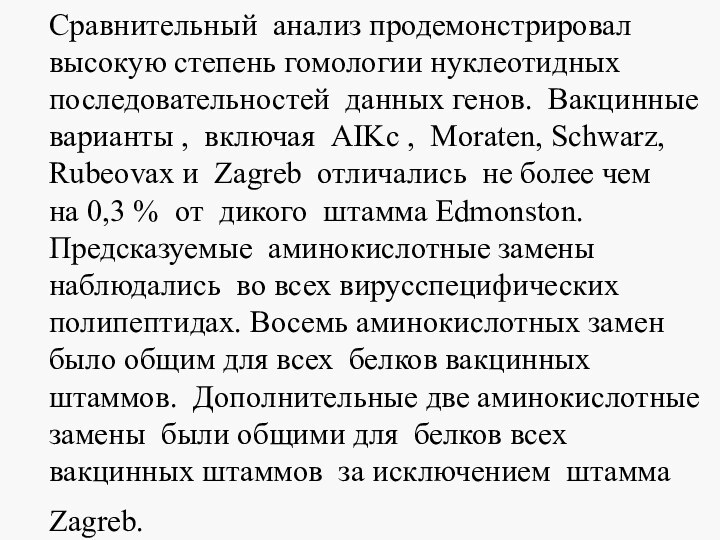 Сравнительный анализ продемонстрировал высокую степень гомологии нуклеотидных последовательностей данных генов. Вакцинные варианты , включая AIKc , Moraten, Schwarz, Rubeovax и Zagreb отличались не более чем на 0,3 % от дикого штамма Edmonston. Предсказуемые аминокислотные замены наблюдались во всех вирусспецифических полипептидах. Восемь аминокислотных замен было общим для всех белков вакцинных штаммов. Дополнительные две аминокислотные замены были общими для белков всех вакцинных штаммов за исключением штамма Zagreb.